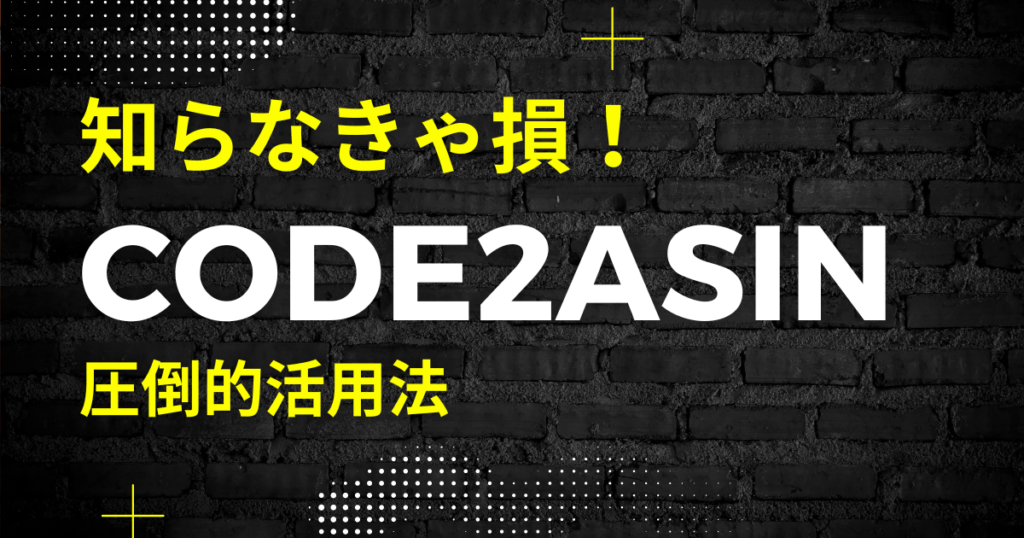 知らなきゃ損！

CODE2ASIN

圧倒的活用法